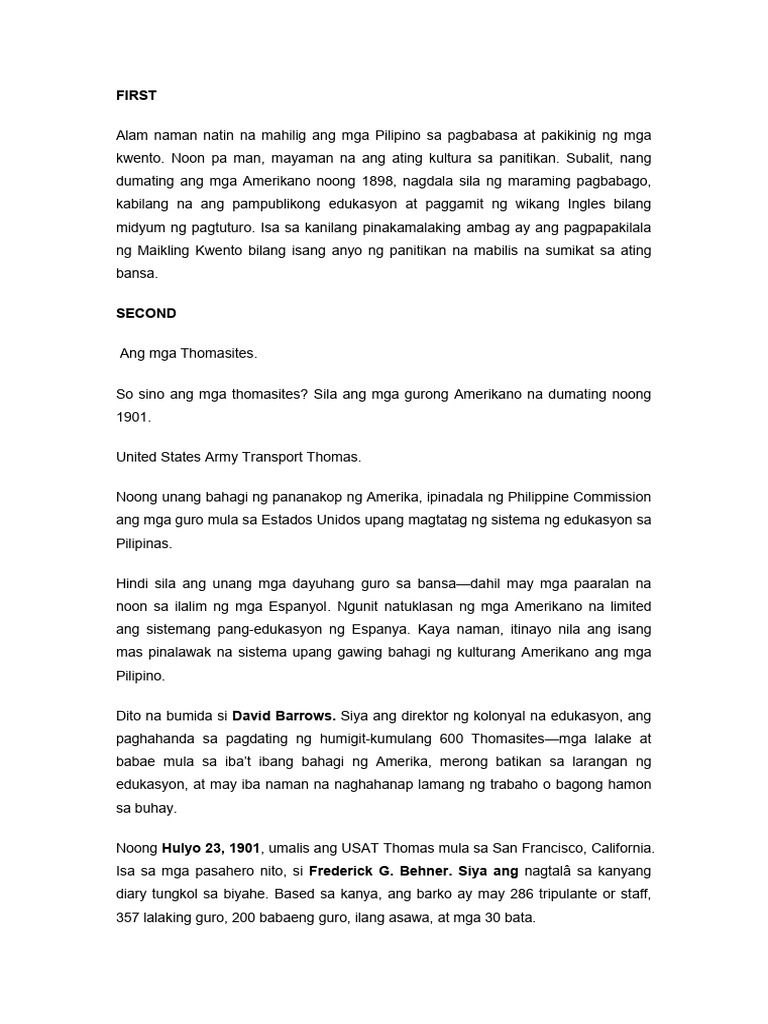 FIRST

Alam naman natin na mahilig ang mga Pilipino sa pagbabasa at pakikinig ng mga kwento. Noon pa man, mayaman na ang ating kultura sa panitikan. Subalit, nang dumating ang mga Amerikano noong 1898, nagdala sila ng maraming pagbabago, kabilang na ang pampublikong edukasyon at paggamit ng wikang Ingles bilang midyum ng pagtuturo. Isa sa kanilang pinakamalaking ambag ay ang pagpapakilala ng Maikling Kwento bilang isang anyo ng panitikan na mabilis na sumikat sa ating bansa.

SECOND

Ang mga Thomasites.

So sino ang mga thomasites? Sila ang mga gurong Amerikano na dumating noong 1901.

United States Army Transport Thomas.

Noong unang bahagi ng pananakop ng Amerika, ipinadala ng Philippine Commission ang mga guro mula sa Estados Unidos upang magtatag ng sistema ng edukasyon sa Pilipinas.

Hindi sila ang unang mga dayuhang guro sa bansa—dahil may mga paaralan na noon sa ilalim ng mga Espanyol. Ngunit natuklasan ng mga Amerikano na limited ang sistemang pang-edukasyon ng Espanya. Kaya naman, itinayo nila ang isang mas pinalawak na sistema upang gawing bahagi ng kulturang Amerikano ang mga Pilipino.

Dito na bumida si David Barrows. Siya ang direktor ng kolonyal na edukasyon, ang paghahanda sa pagdating ng humigit-kumulang 600 Thomasites—mga lalake at babae mula sa iba't ibang bahagi ng Amerika, merong batikan sa larangan ng edukasyon, at may iba naman na naghahanap lamang ng trabaho o bagong hamon sa buhay.

Noong Hulyo 23, 1901, umalis ang USAT Thomas mula sa San Francisco, California. Isa sa mga pasahero nito, si Frederick G. Behner. Siya ang nagtalâ sa kanyang diary tungkol sa biyahe. Based sa kanya, ang barko ay may 286 tripulante or staff, 357 lalaking guro, 200 babaeng guro, ilang asawa, at mga 30 bata.